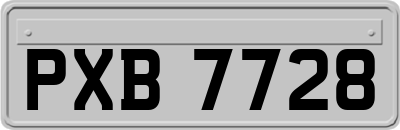 PXB 7728